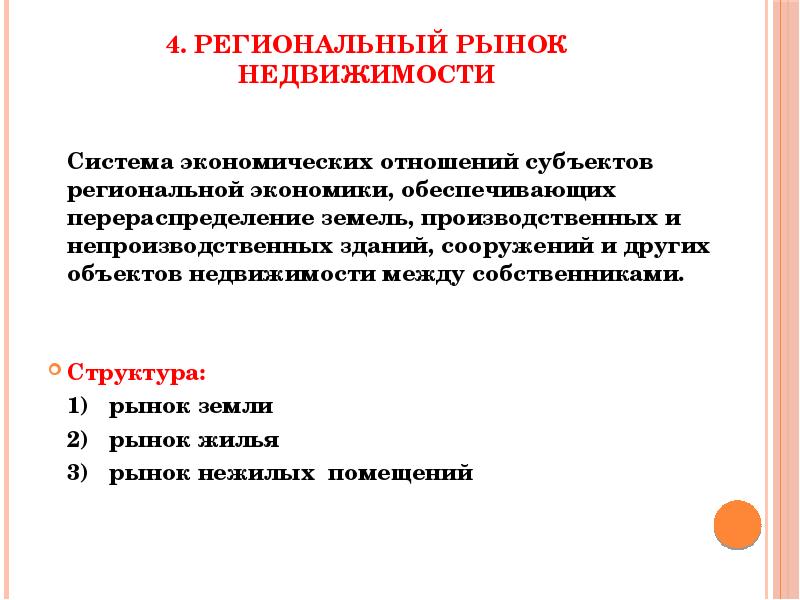 4. РЕГИОНАЛЬНЫЙ РЫНОК НЕДВИЖИМОСТИ

Система экономических отношений субъектов региональной экономики, обеспечивающих перераспределение земель, производственных и непроизводственных зданий, сооружений и других объектов недвижимости между собственниками.

Структура:
1) рынок земли
2) рынок жилья
3) рынок нежилых помещений